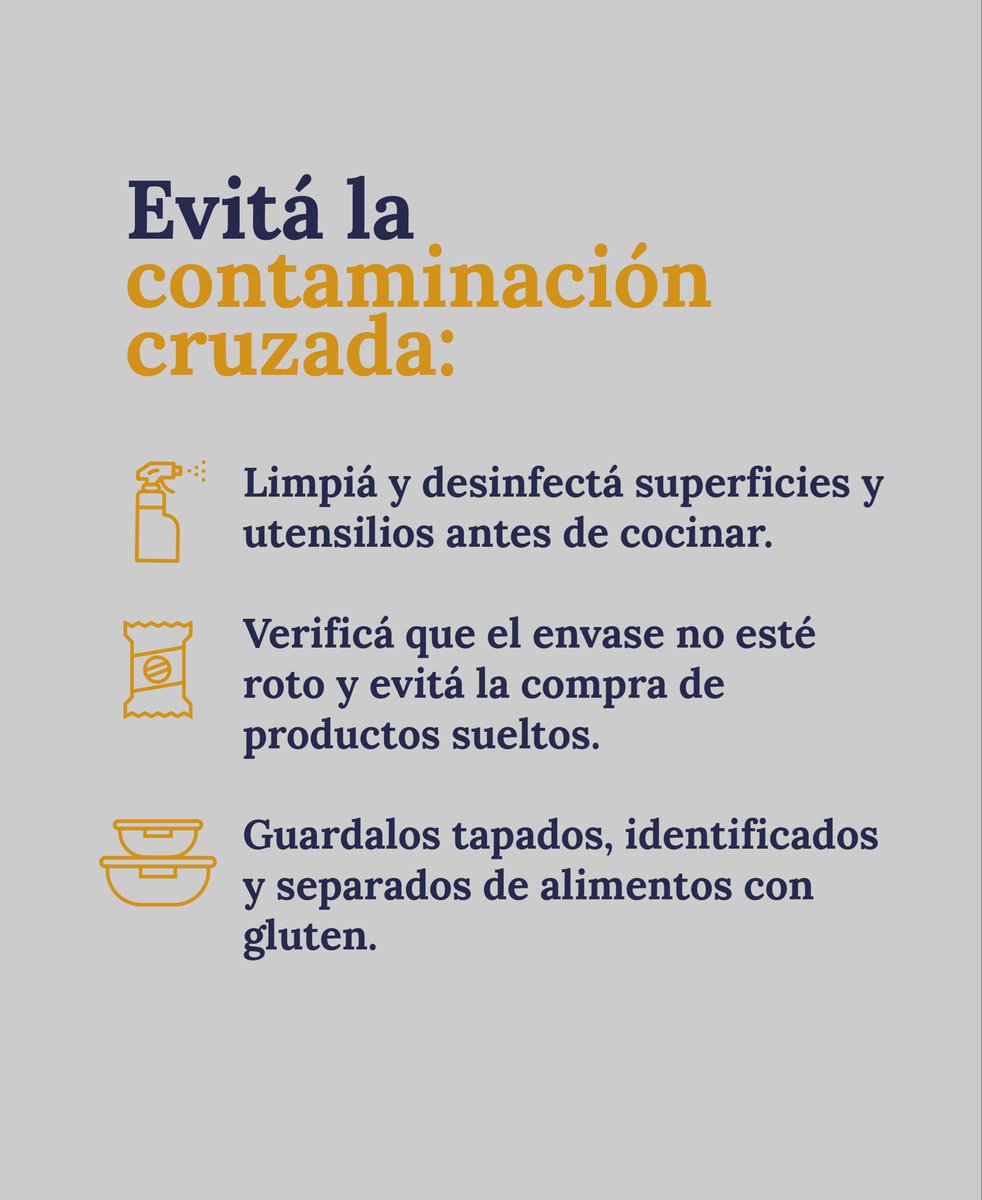 Evitá la contaminación cruzada:

Limpiá y desinfectá superficies y utensilios antes de cocinar.

Verificá que el envase no esté roto y evitá la compra de productos sueltos.

Guardalos tapados, identificados y separados de alimentos con gluten.